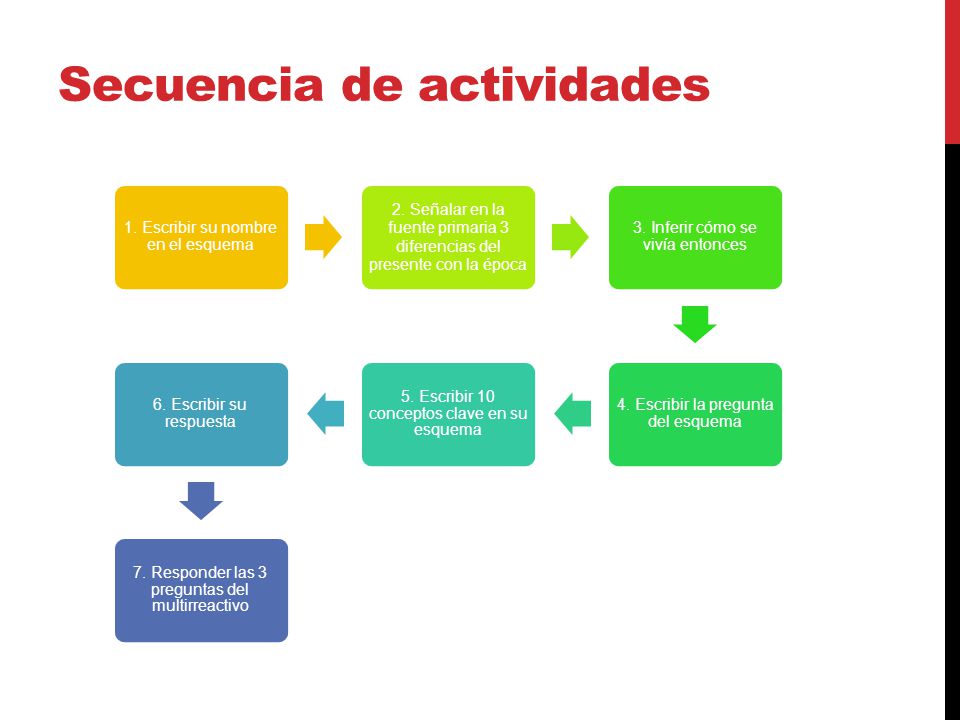 Secuencia de actividades

1. Escribir su nombre en el esquema

2. Señalar en la fuente primaria 3 diferencias del presente con la época

3. Inferir cómo se vivía entonces

4. Escribir la pregunta del esquema

5. Escribir 10 conceptos clave en su esquema

6. Escribir su respuesta

7. Responder las 3 preguntas del multirreactivo